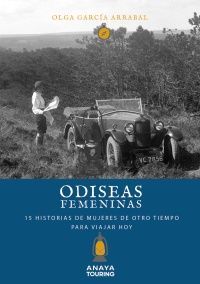 OLGA GARCÍA ARRABAL

ODISEAS
FEMENINAS

15 HISTORIAS DE MUJERES DE OTRO TIEMPO
PARA VIAJAR HOY

ANAYA
TOURING